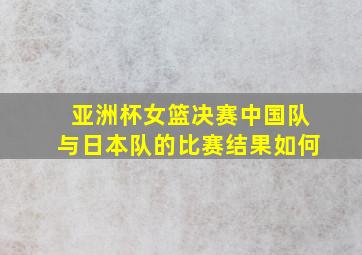 亚洲杯女篮决赛中国队与日本队的比赛结果如何